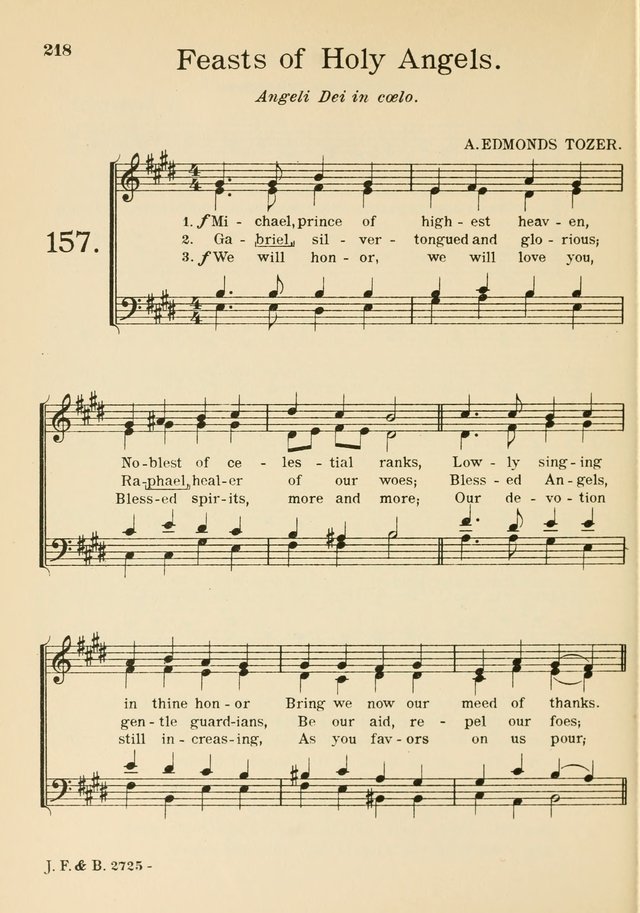 218

Feasts of Holy Angels.

Angeli Dei in cœlo.

A. EDMONDS TOZER.

157.

1. f Mi - chael, prince of high - est heav - en,
2. Ga - briel, sil - ver - tongued and glo - rious;
3. f We will hon - or, we will love you,

No - blest of ce - les - tial ranks, Low - ly sing - ing
Ra - phael, heal - er of our woes; Bless - ed An - gels,
Bless - ed spir - its, more and more; Our de - vo - tion

in thine hon - or Bring we now our meed of thanks.
gen - tle guard - ians, Be our aid, re - pel our foes;
still in - creas - ing, As you fav - ors on us pour;

J. F. & B. 2725 -